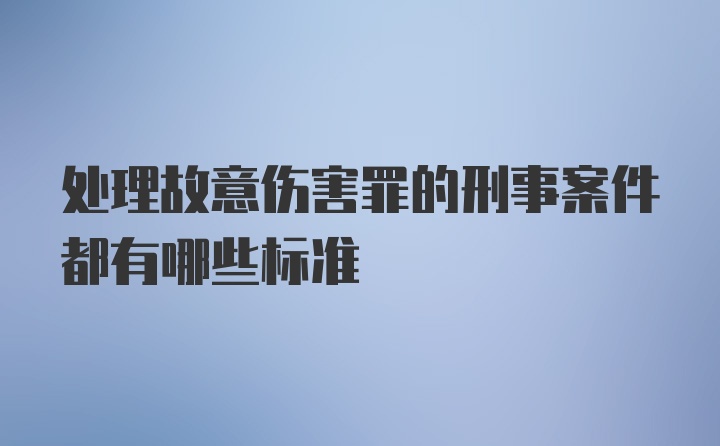 处理故意伤害罪的刑事案件都有哪些标准